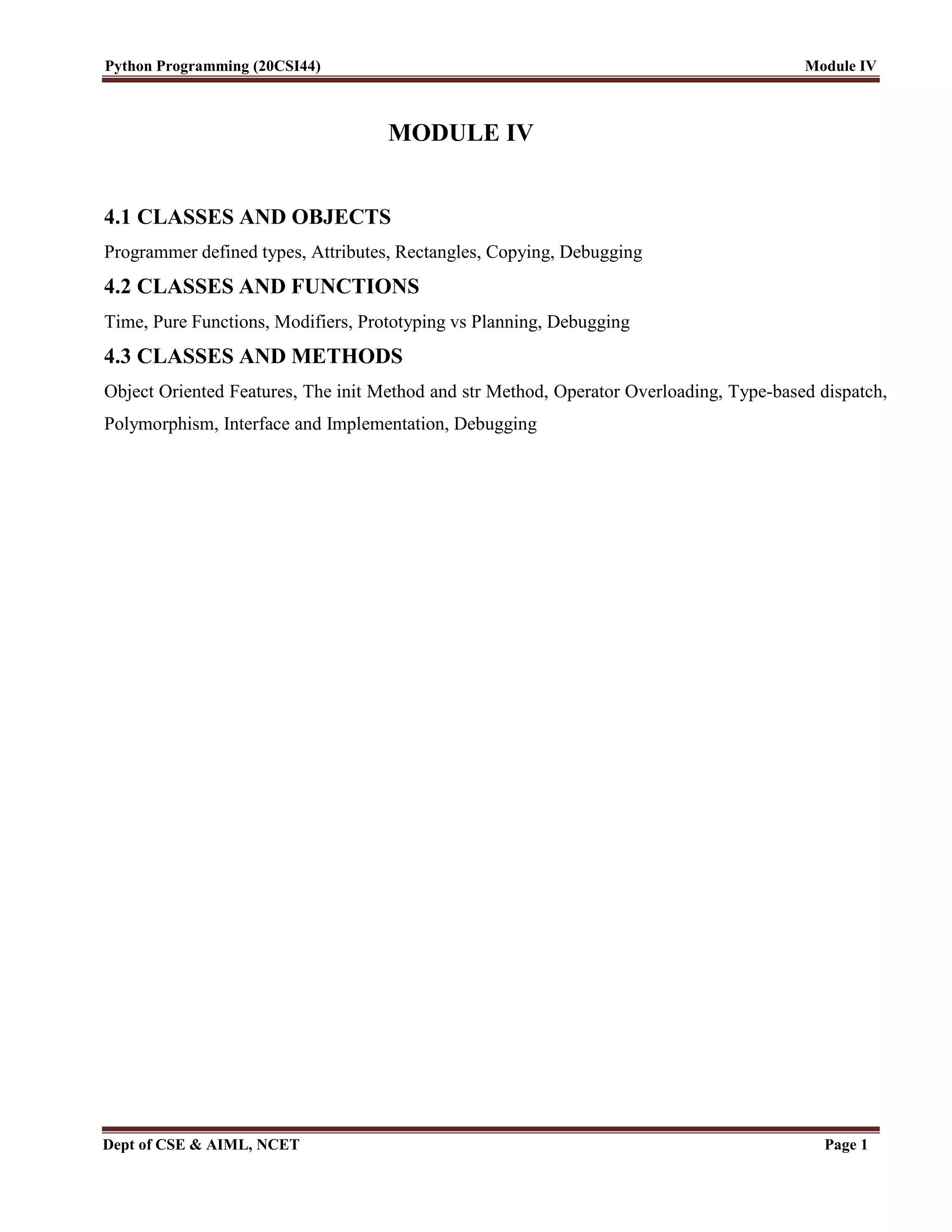 Python Programming (20CSI44) Module IV

MODULE IV

4.1 CLASSES AND OBJECTS

Programmer defined types, Attributes, Rectangles, Copying, Debugging

4.2 CLASSES AND FUNCTIONS

Time, Pure Functions, Modifiers, Prototyping vs Planning, Debugging

4.3 CLASSES AND METHODS

Object Oriented Features, The init Method and str Method, Operator Overloading, Type-based dispatch, Polymorphism, Interface and Implementation, Debugging

Dept of CSE & AIML, NCET Page 1